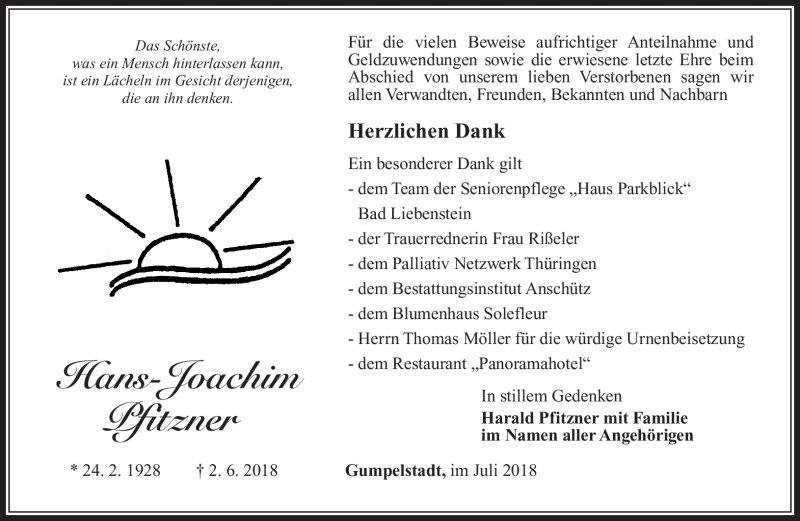 Das Schönste,
was ein Mensch hinterlassen kann,
ist ein Lächeln im Gesicht derjenigen,
die an ihn denken.

Hans-Joachim
Pfitzner

* 24. 2. 1928 † 2. 6. 2018

Für die vielen Beweise aufrichtiger Anteilnahme und Geldzuwendungen sowie die erwiesene letzte Ehre beim Abschied von unserem lieben Verstorbenen sagen wir allen Verwandten, Freunden, Bekannten und Nachbarn

Herzlichen Dank

Ein besonderer Dank gilt
- dem Team der Seniorenpflege „Haus Parkblick“
Bad Liebenstein
- der Trauerrednerin Frau Rißeler
- dem Palliativ Netzwerk Thüringen
- dem Bestattungsinstitut Anschütz
- dem Blumenhaus Solefleur
- Herrn Thomas Möller für die würdige Urnenbeisetzung
- dem Restaurant „Panoramahotel“

In stillem Gedenken
Harald Pfitzner mit Familie
im Namen aller Angehörigen

Gumpelstadt, im Juli 2018